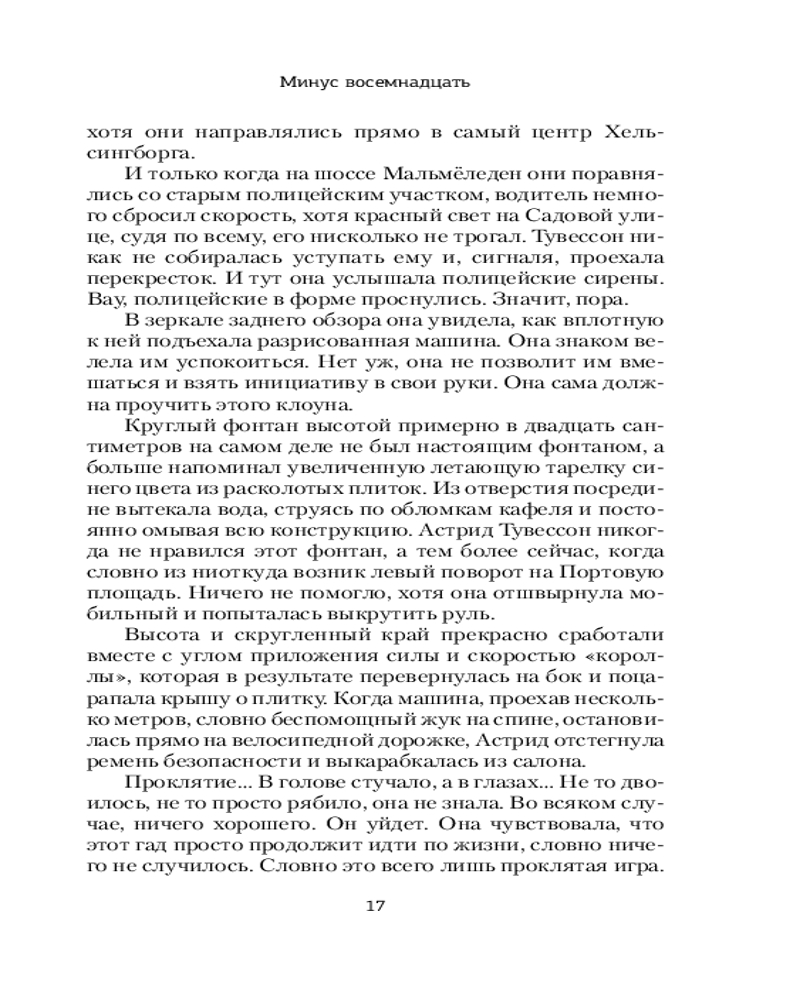 Минус восемнадцать

хотя они направлялись прямо в самый центр Хельсингборга.

И только когда на шоссе Мальмёледен они поравнялись со старым полицейским участком, водитель немного сбросил скорость, хотя красный свет на Садовой улице, судя по всему, его нисколько не трогал. Тувессон никак не собиралась уступать ему и, сигналя, проехала перекресток. И тут она услышала полицейские сирены. Вау, полицейские в форме проснулись. Значит, пора.

В зеркале заднего обзора она увидела, как вплотную к ней подъехала разрисованная машина. Она знаком велела им успокоиться. Нет уж, она не позволит им вмешаться и взять инициативу в свои руки. Она сама должна проучить этого клоуна.

Круглый фонтан высотой примерно в двадцать сантиметров на самом деле не был настоящим фонтаном, а больше напоминал увеличенную летающую тарелку синего цвета из расколотых плиток. Из отверстия посредине вытекала вода, струясь по обломкам кафеля и постоянно омывая всю конструкцию. Астрид Тувессон никогда не нравился этот фонтан, а тем более сейчас, когда словно из ниоткуда возник левый поворот на Портовую площадь. Ничего не помогло, хотя она отшвырнула мобильный и попыталась выкрутить руль.

Высота и скругленный край прекрасно сработали вместе с углом приложения силы и скоростью «короллы», которая в результате перевернулась на бок и поцарапала крышу о плитку. Когда машина, проехав несколько метров, словно беспомощный жук на спине, остановилась прямо на велосипедной дорожке, Астрид отстегнула ремень безопасности и выкарабкалась из салона.

Проклятие... В голове стучало, а в глазах... Не то двоилось, не то просто рябило, она не знала. Во всяком случае, ничего хорошего. Он уйдет. Она чувствовала, что этот гад просто продолжит идти по жизни, словно ничего не случилось. Словно это всего лишь проклятая игра.

17